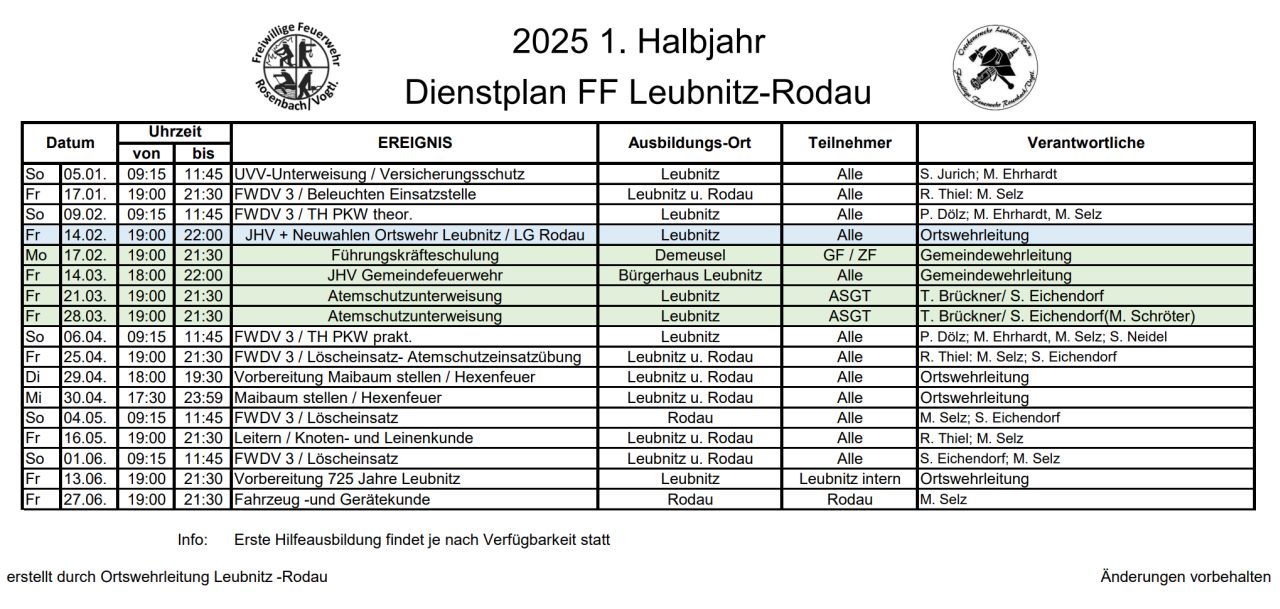 Freiwillige Feuerwehr Rosenbach/Vogtl.

2025 1. Halbjahr
Dienstplan FF Leubnitz-Rodau

Ortsfeuerwehr Leubnitz-Rodau Freiwillige Feuerwehr Rosenbach/Vogtl.

| Datum | | Uhrzeit von | Uhrzeit bis | EREIGNIS | Ausbildungs-Ort | Teilnehmer | Verantwortliche |
|---|---|---|---|---|---|---|---|
| So | 05.01. | 09:15 | 11:45 | UVV-Unterweisung / Versicherungsschutz | Leubnitz | Alle | S. Jurich; M. Ehrhardt |
| Fr | 17.01. | 19:00 | 21:30 | FWDV 3 / Beleuchten Einsatzstelle | Leubnitz u. Rodau | Alle | R. Thiel: M. Selz |
| So | 09.02. | 09:15 | 11:45 | FWDV 3 / TH PKW theor. | Leubnitz | Alle | P. Dölz; M. Ehrhardt, M. Selz |
| Fr | 14.02. | 19:00 | 22:00 | JHV + Neuwahlen Ortswehr Leubnitz / LG Rodau | Leubnitz | Alle | Ortswehrleitung |
| Mo | 17.02. | 19:00 | 21:30 | Führungskräfteschulung | Demeusel | GF / ZF | Gemeindewehrleitung |
| Fr | 14.03. | 18:00 | 22:00 | JHV Gemeindefeuerwehr | Bürgerhaus Leubnitz | Alle | Gemeindewehrleitung |
| Fr | 21.03. | 19:00 | 21:30 | Atemschutzunterweisung | Leubnitz | ASGT | T. Brückner/ S. Eichendorf |
| Fr | 28.03. | 19:00 | 21:30 | Atemschutzunterweisung | Leubnitz | ASGT | T. Brückner/ S. Eichendorf(M. Schröter) |
| So | 06.04. | 09:15 | 11:45 | FWDV 3 / TH PKW prakt. | Leubnitz | Alle | P. Dölz; M. Ehrhardt, M. Selz; S. Neidel |
| Fr | 25.04. | 19:00 | 21:30 | FWDV 3 / Löscheinsatz- Atemschutzeinsatzübung | Leubnitz u. Rodau | Alle | R. Thiel: M. Selz; S. Eichendorf |
| Di | 29.04. | 18:00 | 19:30 | Vorbereitung Maibaum stellen / Hexenfeuer | Leubnitz u. Rodau | Alle | Ortswehrleitung |
| Mi | 30.04. | 17:30 | 23:59 | Maibaum stellen / Hexenfeuer | Leubnitz u. Rodau | Alle | Ortswehrleitung |
| So | 04.05. | 09:15 | 11:45 | FWDV 3 / Löscheinsatz | Rodau | Alle | M. Selz; S. Eichendorf |
| Fr | 16.05. | 19:00 | 21:30 | Leitern / Knoten- und Leinenkunde | Leubnitz u. Rodau | Alle | R. Thiel; M. Selz |
| So | 01.06. | 09:15 | 11:45 | FWDV 3 / Löscheinsatz | Leubnitz u. Rodau | Alle | S. Eichendorf; M. Selz |
| Fr | 13.06. | 19:00 | 21:30 | Vorbereitung 725 Jahre Leubnitz | Leubnitz | Leubnitz intern | Ortswehrleitung |
| Fr | 27.06. | 19:00 | 21:30 | Fahrzeug -und Gerätekunde | Rodau | Rodau | M. Selz |

Info: Erste Hilfeausbildung findet je nach Verfügbarkeit statt

erstellt durch Ortswehrleitung Leubnitz -Rodau

Änderungen vorbehalten